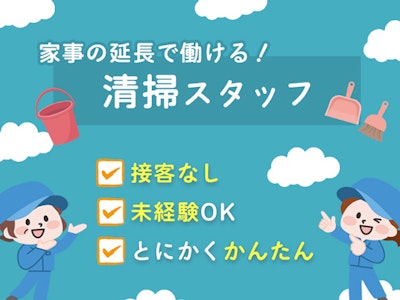 家事の延長で働ける！
清掃スタッフ

接客なし
未経験OK
とにかくかんたん